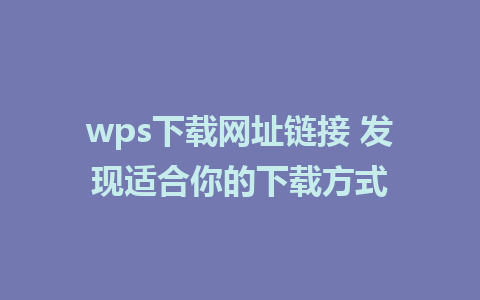 wps下载网址链接 发现适合你的下载方式